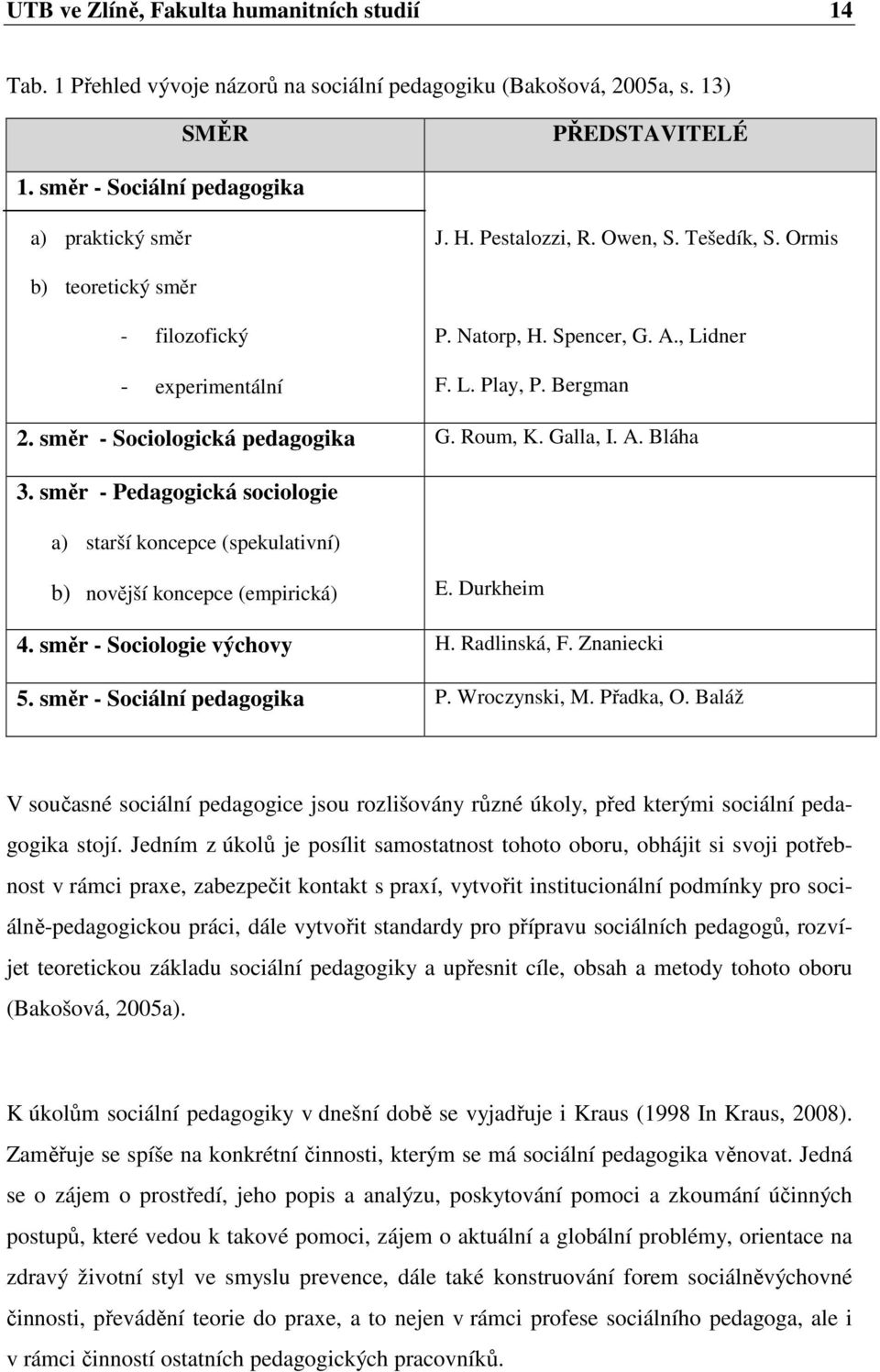 UTB ve Zlíně, Fakulta humanitních studií 14

Tab. 1 Přehled vývoje názorů na sociální pedagogiku (Bakošová, 2005a, s. 13)

| SMĚR | PŘEDSTAVITELÉ |
|---|---|
| 1. směr - Sociální pedagogika | |
| a) praktický směr | J. H. Pestalozzi, R. Owen, S. Tešedík, S. Ormis |
| b) teoretický směr | |
| - filozofický | P. Natorp, H. Spencer, G. A., Lidner |
| - experimentální | F. L. Play, P. Bergman |
| 2. směr - Sociologická pedagogika | G. Roum, K. Galla, I. A. Bláha |
| 3. směr - Pedagogická sociologie | |
| a) starší koncepce (spekulativní) | |
| b) novější koncepce (empirická) | E. Durkheim |
| 4. směr - Sociologie výchovy | H. Radlinská, F. Znaniecki |
| 5. směr - Sociální pedagogika | P. Wroczynski, M. Přadka, O. Baláž |

V současné sociální pedagogice jsou rozlišovány různé úkoly, před kterými sociální pedagogika stojí. Jedním z úkolů je posílit samostatnost tohoto oboru, obhájit si svoji potřebnost v rámci praxe, zabezpečit kontakt s praxí, vytvořit institucionální podmínky pro sociálně-pedagogickou práci, dále vytvořit standardy pro přípravu sociálních pedagogů, rozvíjet teoretickou základu sociální pedagogiky a upřesnit cíle, obsah a metody tohoto oboru (Bakošová, 2005a).

K úkolům sociální pedagogiky v dnešní době se vyjadřuje i Kraus (1998 In Kraus, 2008). Zaměřuje se spíše na konkrétní činnosti, kterým se má sociální pedagogika věnovat. Jedná se o zájem o prostředí, jeho popis a analýzu, poskytování pomoci a zkoumání účinných postupů, které vedou k takové pomoci, zájem o aktuální a globální problémy, orientace na zdravý životní styl ve smyslu prevence, dále také konstruování forem sociálněvýchovné činnosti, převádění teorie do praxe, a to nejen v rámci profese sociálního pedagoga, ale i v rámci činností ostatních pedagogických pracovníků.